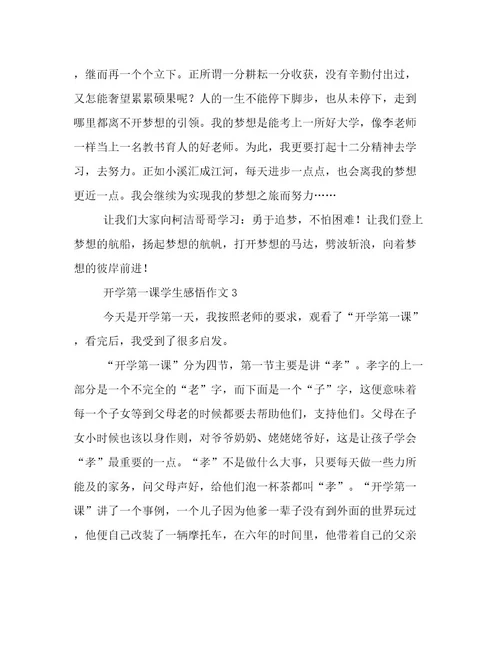 ，继而再一个个立下。正所谓一分耕耘一分收获，没有辛勤付出过，又怎能奢望累累硕果呢？人的一生不能停下脚步，也从未停下，走到哪里都离不开梦想的引领。我的梦想是能考上一所好大学，像李老师一样当上一名教书育人的好老师。为此，我更要打起十二分精神去学习，去努力。正如小溪汇成江河，每天进步一点点，也会离我的梦想更近一点。我会继续为实现我的梦想之旅而努力……

让我们大家向柯洁哥哥学习：勇于追梦，不怕困难！让我们登上梦想的航船，扬起梦想的航帆，打开梦想的马达，劈波斩浪，向着梦想的彼岸前进！

开学第一课学生感悟作文 3

今天是开学第一天，我按照老师的要求，观看了“开学第一课”，看完后，我受到了很多启发。

“开学第一课”分为四节，第一节主要是讲“孝”。孝字的上一部分是一个不完全的“老”字，而下面是一个“子”字，这便意味着每一个子女等到父母老的时候都要去帮助他们，支持他们。父母在子女小时候也该以身作则，对爷爷奶奶、姥姥姥爷好，这是让孩子学会“孝”最重要的一点。“孝”不是做什么大事，只要每天做一些力所能及的家务，问父母声好，给他们泡一杯茶都叫“孝”。“开学第一课”讲了一个事例，一个儿子因为他爹一辈子没有到外面的世界玩过，他便自己改装了一辆摩托车，在六年的时间里，他带着自己的父亲